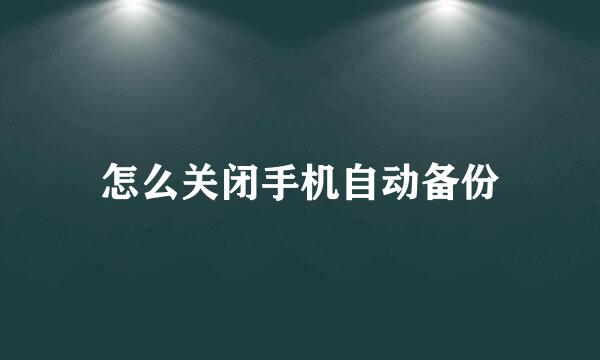 怎么关闭手机自动备份